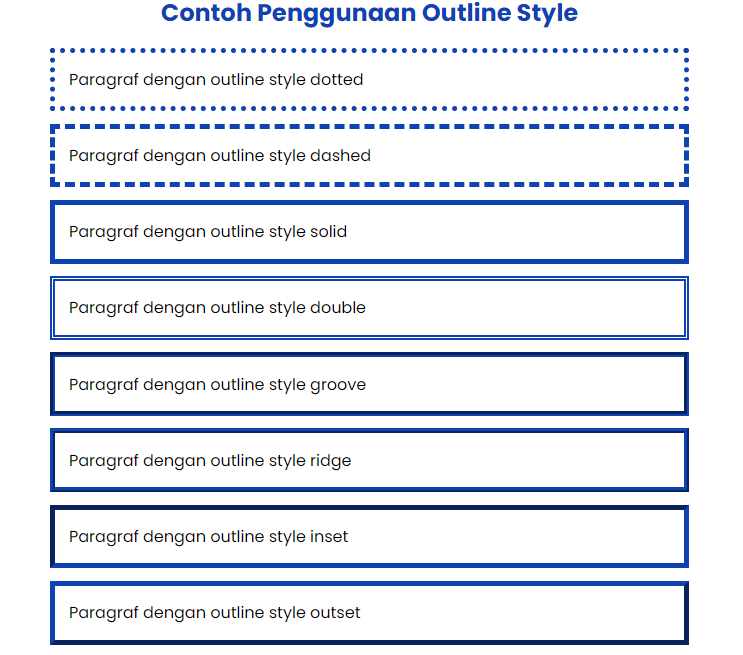 Contoh Penggunaan Outline Style

Paragraf dengan outline style dotted

Paragraf dengan outline style dashed

Paragraf dengan outline style solid

Paragraf dengan outline style double

Paragraf dengan outline style groove

Paragraf dengan outline style ridge

Paragraf dengan outline style inset

Paragraf dengan outline style outset